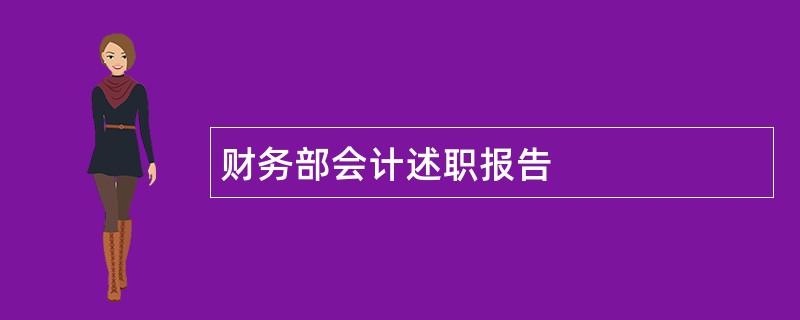 财务部会计述职报告